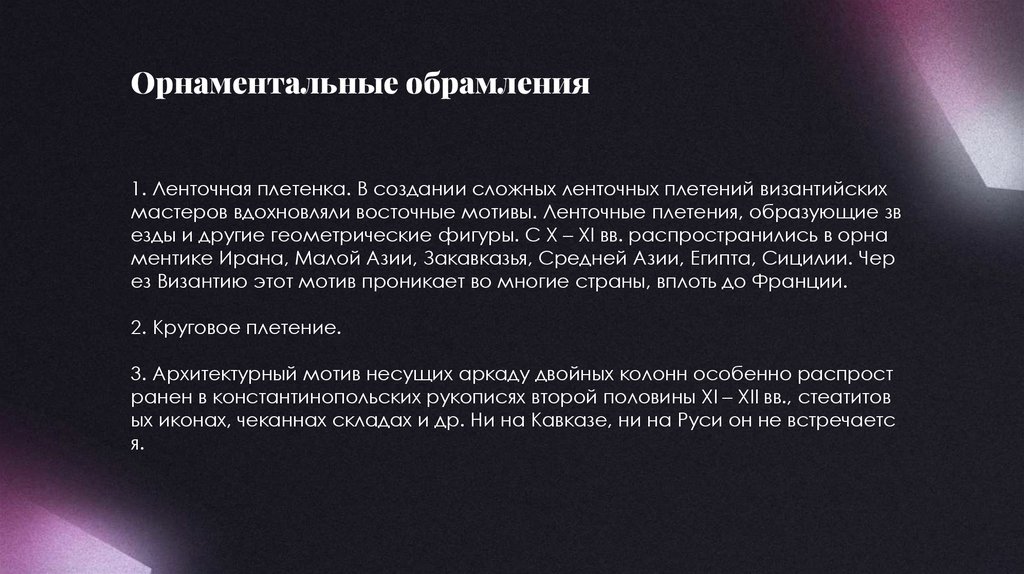 Орнаментальные обрамления

1. Ленточная плетенка. В создании сложных ленточных плетений византийских мастеров вдохновляли восточные мотивы. Ленточные плетения, образующие зв езды и другие геометрические фигуры. С X – XI вв. распространились в орна ментике Ирана, Малой Азии, Закавказья, Средней Азии, Египта, Сицилии. Чер ез Византию этот мотив проникает во многие страны, вплоть до Франции.

2. Круговое плетение.

3. Архитектурный мотив несущих аркаду двойных колонн особенно распрост ранен в константинопольских рукописях второй половины XI – XII вв., стеатитов ых иконах, чеканнах складах и др. Ни на Кавказе, ни на Руси он не встречаетс я.